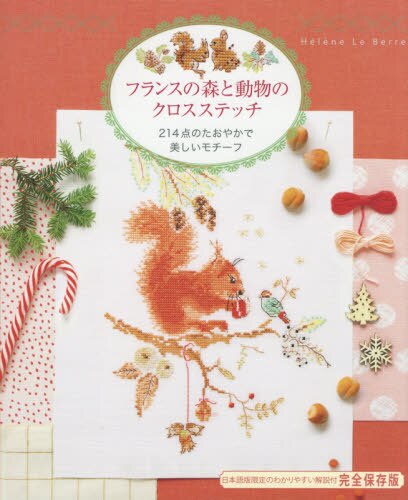 Hélène Le Berre

フランスの森と動物のクロスステッチ

214点のたおやかで美しいモチーフ

日本語版限定のわかりやすい解説付 完全保存版